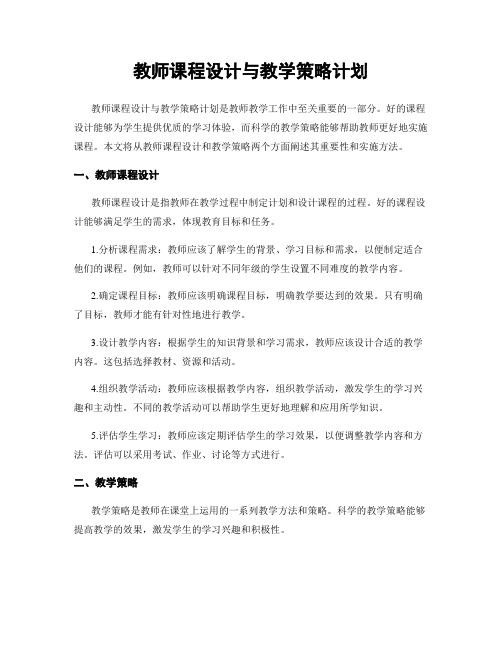 教师课程设计与教学策略计划

教师课程设计与教学策略计划是教师教学工作中至关重要的一部分。好的课程设计能够为学生提供优质的学习体验，而科学的教学策略能够帮助教师更好地实施课程。本文将从教师课程设计和教学策略两个方面阐述其重要性和实施方法。

一、教师课程设计

教师课程设计是指教师在教学过程中制定计划和设计课程的过程。好的课程设计能够满足学生的需求，体现教育目标和任务。

1.分析课程需求：教师应该了解学生的背景、学习目标和需求，以便制定适合他们的课程。例如，教师可以针对不同年级的学生设置不同难度的教学内容。

2.确定课程目标：教师应该明确课程目标，明确教学要达到的效果。只有明确了目标，教师才能有针对性地进行教学。

3.设计教学内容：根据学生的知识背景和学习需求，教师应该设计合适的教学内容。这包括选择教材、资源和活动。

4.组织教学活动：教师应该根据教学内容，组织教学活动，激发学生的学习兴趣和主动性。不同的教学活动可以帮助学生更好地理解和应用所学知识。

5.评估学生学习：教师应该定期评估学生的学习效果，以便调整教学内容和方法。评估可以采用考试、作业、讨论等方式进行。

二、教学策略

教学策略是教师在课堂上运用的一系列教学方法和策略。科学的教学策略能够提高教学的效果，激发学生的学习兴趣和积极性。